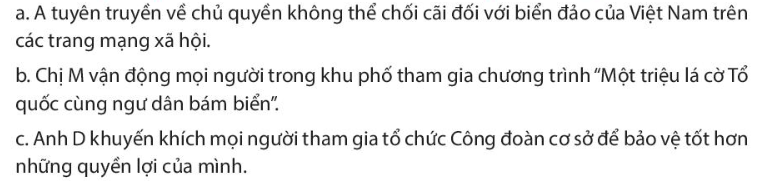 a. A tuyên truyền về chủ quyền không thể chối cãi đối với biển đảo của Việt Nam trên các trang mạng xã hội.

b. Chị M vận động mọi người trong khu phố tham gia chương trình "Một triệu lá cờ Tổ quốc cùng ngư dân bám biển".

c. Anh D khuyến khích mọi người tham gia tổ chức Công đoàn cơ sở để bảo vệ tốt hơn những quyền lợi của mình.